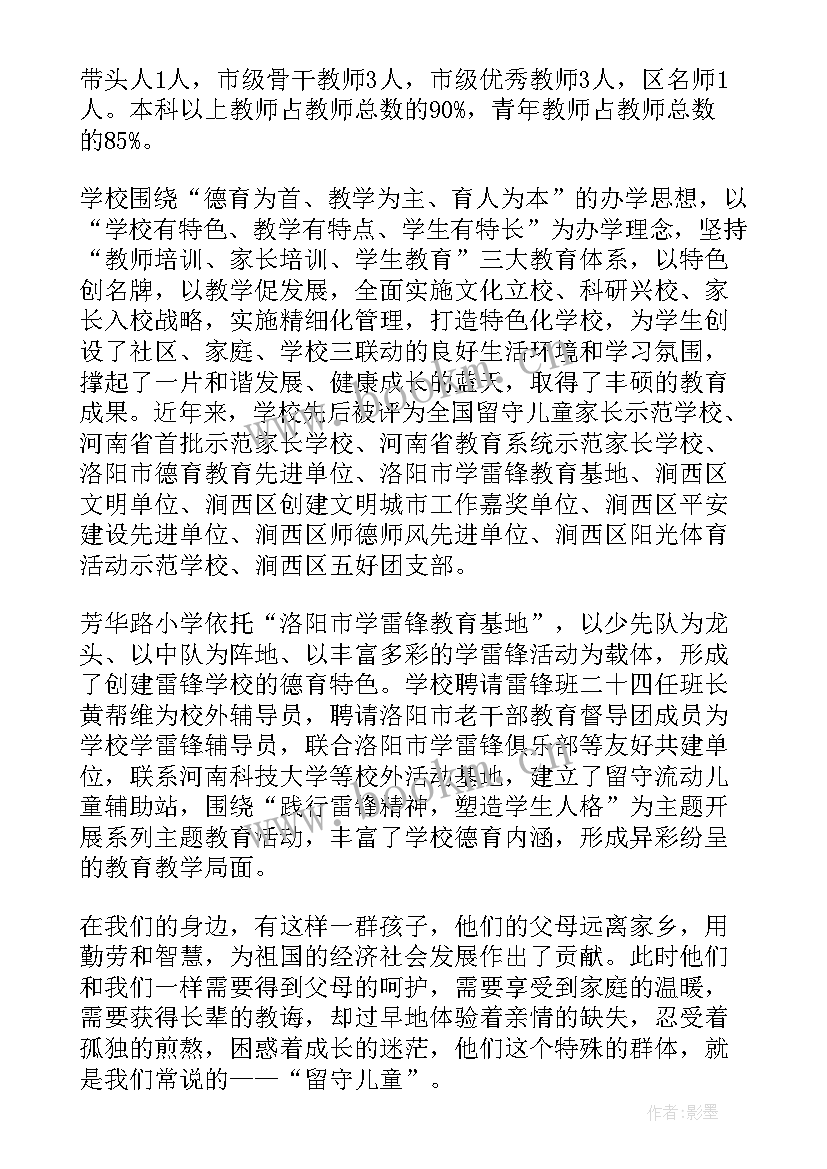 带头人1人，市级骨干教师3人，市级优秀教师3人，区名师1人。本科以上教师占教师总数的90%，青年教师占教师总数的85%。

学校围绕“德育为首、教学为主、育人为本”的办学思想，以“学校有特色、教学有特点、学生有特长”为办学理念，坚持“教师培训、家长培训、学生教育”三大教育体系，以特色创名牌，以教学促发展，全面实施文化立校、科研兴校、家长入校战略，实施精细化管理，打造特色化学校，为学生创设了社区、家庭、学校三联动的良好生活环境和学习氛围，撑起了一片和谐发展、健康成长的蓝天，取得了丰硕的教育成果。近年来，学校先后被评为全国留守儿童家长示范学校、河南省首批示范家长学校、河南省教育系统示范家长学校、洛阳市德育教育先进单位、洛阳市学雷锋教育基地、涧西区文明单位、涧西区创建文明城市工作嘉奖单位、涧西区平安建设先进单位、涧西区师德师风先进单位、涧西区阳光体育活动示范学校、涧西区五好团支部。

芳华路小学依托“洛阳市学雷锋教育基地”，以少先队为龙头、以中队为阵地、以丰富多彩的学雷锋活动为载体，形成了创建雷锋学校的德育特色。学校聘请雷锋班二十四任班长黄帮维为校外辅导员，聘请洛阳市老干部教育督导团成员为学校学雷锋辅导员，联合洛阳市学雷锋俱乐部等友好共建单位，联系河南科技大学等校外活动基地，建立了留守流动儿童辅助站，围绕“践行雷锋精神，塑造学生人格”为主题开展系列主题教育活动，丰富了学校德育内涵，形成异彩纷呈的教育教学局面。

在我们的身边，有这样一群孩子，他们的父母远离家乡，用勤劳和智慧，为祖国的经济社会发展作出了贡献。此时他们和我们一样需要得到父母的呵护，需要享受到家庭的温暖，需要获得长辈的教诲，却过早地体验着亲情的缺失，忍受着孤独的煎熬，困惑着成长的迷茫，他们这个特殊的群体，就是我们常说的——“留守儿童”。

作者:影墨